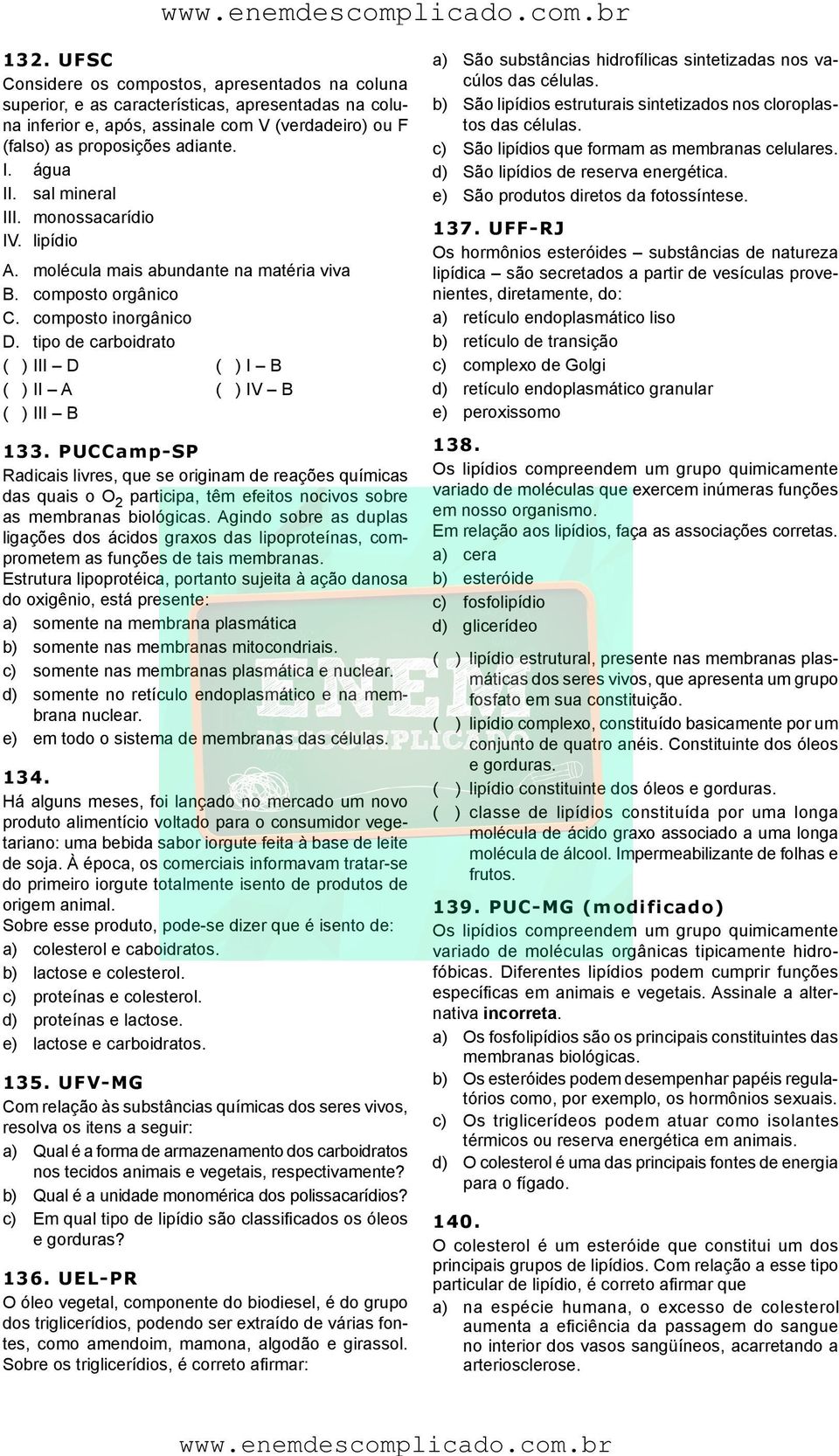 www.enemdescomplicado.com.br

132. UFSC
Considere os compostos, apresentados na coluna superior, e as características, apresentadas na coluna inferior e, após, assinale com V (verdadeiro) ou F (falso) as proposições adiante.
I. água
II. sal mineral
III. monossacarídio
IV. lipídio
A. molécula mais abundante na matéria viva
B. composto orgânico
C. composto inorgânico
D. tipo de carboidrato
( ) III – D
( ) II – A
( ) III – B
( ) I – B
( ) IV – B

133. PUCCamp-SP
Radicais livres, que se originam de reações químicas das quais o $O_2$ participa, têm efeitos nocivos sobre as membranas biológicas. Agindo sobre as duplas ligações dos ácidos graxos das lipoproteínas, comprometem as funções de tais membranas.
Estrutura lipoprotéica, portanto sujeita à ação danosa do oxigênio, está presente:
a) somente na membrana plasmática
b) somente nas membranas mitocondriais.
c) somente nas membranas plasmática e nuclear.
d) somente no retículo endoplasmático e na membrana nuclear.
e) em todo o sistema de membranas das células.

134.
Há alguns meses, foi lançado no mercado um novo produto alimentício voltado para o consumidor vegetariano: uma bebida sabor iorgute feita à base de leite de soja. À época, os comerciais informavam tratar-se do primeiro iorgute totalmente isento de produtos de origem animal.
Sobre esse produto, pode-se dizer que é isento de:
a) colesterol e caboidratos.
b) lactose e colesterol.
c) proteínas e colesterol.
d) proteínas e lactose.
e) lactose e carboidratos.

135. UFV-MG
Com relação às substâncias químicas dos seres vivos, resolva os itens a seguir:
a) Qual é a forma de armazenamento dos carboidratos nos tecidos animais e vegetais, respectivamente?
b) Qual é a unidade monomérica dos polissacarídios?
c) Em qual tipo de lipídio são classificados os óleos e gorduras?

136. UEL-PR
O óleo vegetal, componente do biodiesel, é do grupo dos triglicerídios, podendo ser extraído de várias fontes, como amendoim, mamona, algodão e girassol. Sobre os triglicerídios, é correto afirmar:
a) São substâncias hidrofílicas sintetizadas nos vacúolos das células.
b) São lipídios estruturais sintetizados nos cloroplastos das células.
c) São lipídios que formam as membranas celulares.
d) São lipídios de reserva energética.
e) São produtos diretos da fotossíntese.

137. UFF-RJ
Os hormônios esteróides – substâncias de natureza lipídica – são secretados a partir de vesículas provenientes, diretamente, do:
a) retículo endoplasmático liso
b) retículo de transição
c) complexo de Golgi
d) retículo endoplasmático granular
e) peroxissomo

138.
Os lipídios compreendem um grupo quimicamente variado de moléculas que exercem inúmeras funções em nosso organismo.
Em relação aos lipídios, faça as associações corretas.
a) cera
b) esteróide
c) fosfolipídio
d) glicerídeo
( ) lipídio estrutural, presente nas membranas plasmáticas dos seres vivos, que apresenta um grupo fosfato em sua constituição.
( ) lipídio complexo, constituído basicamente por um conjunto de quatro anéis. Constituinte dos óleos e gorduras.
( ) lipídio constituinte dos óleos e gorduras.
( ) classe de lipídios constituída por uma longa molécula de ácido graxo associado a uma longa molécula de álcool. Impermeabilizante de folhas e frutos.

139. PUC-MG (modificado)
Os lipídios compreendem um grupo quimicamente variado de moléculas orgânicas tipicamente hidrofóbicas. Diferentes lipídios podem cumprir funções específicas em animais e vegetais. Assinale a alternativa incorreta.
a) Os fosfolipídios são os principais constituintes das membranas biológicas.
b) Os esteróides podem desempenhar papéis regulatórios como, por exemplo, os hormônios sexuais.
c) Os triglicerídeos podem atuar como isolantes térmicos ou reserva energética em animais.
d) O colesterol é uma das principais fontes de energia para o fígado.

140.
O colesterol é um esteróide que constitui um dos principais grupos de lipídios. Com relação a esse tipo particular de lipídio, é correto afirmar que
a) na espécie humana, o excesso de colesterol aumenta a eficiência da passagem do sangue no interior dos vasos sangüíneos, acarretando a arteriosclerose.

www.enemdescomplicado.com.br